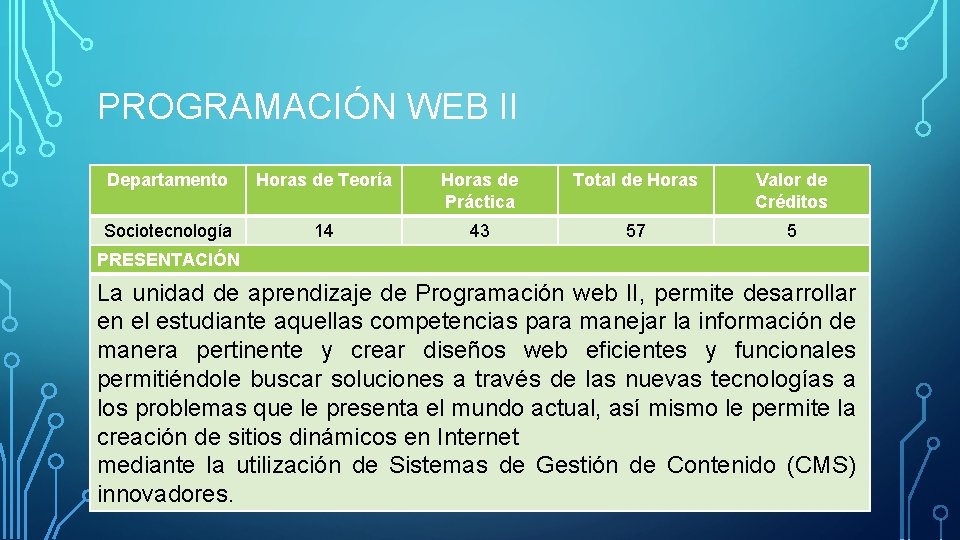 PROGRAMACIÓN WEB II

| Departamento | Horas de Teoría | Horas de Práctica | Total de Horas | Valor de Créditos |
|---|---|---|---|---|
| Sociotecnología | 14 | 43 | 57 | 5 |

PRESENTACIÓN

La unidad de aprendizaje de Programación web II, permite desarrollar en el estudiante aquellas competencias para manejar la información de manera pertinente y crear diseños web eficientes y funcionales permitiéndole buscar soluciones a través de las nuevas tecnologías a los problemas que le presenta el mundo actual, así mismo le permite la creación de sitios dinámicos en Internet
mediante la utilización de Sistemas de Gestión de Contenido (CMS) innovadores.